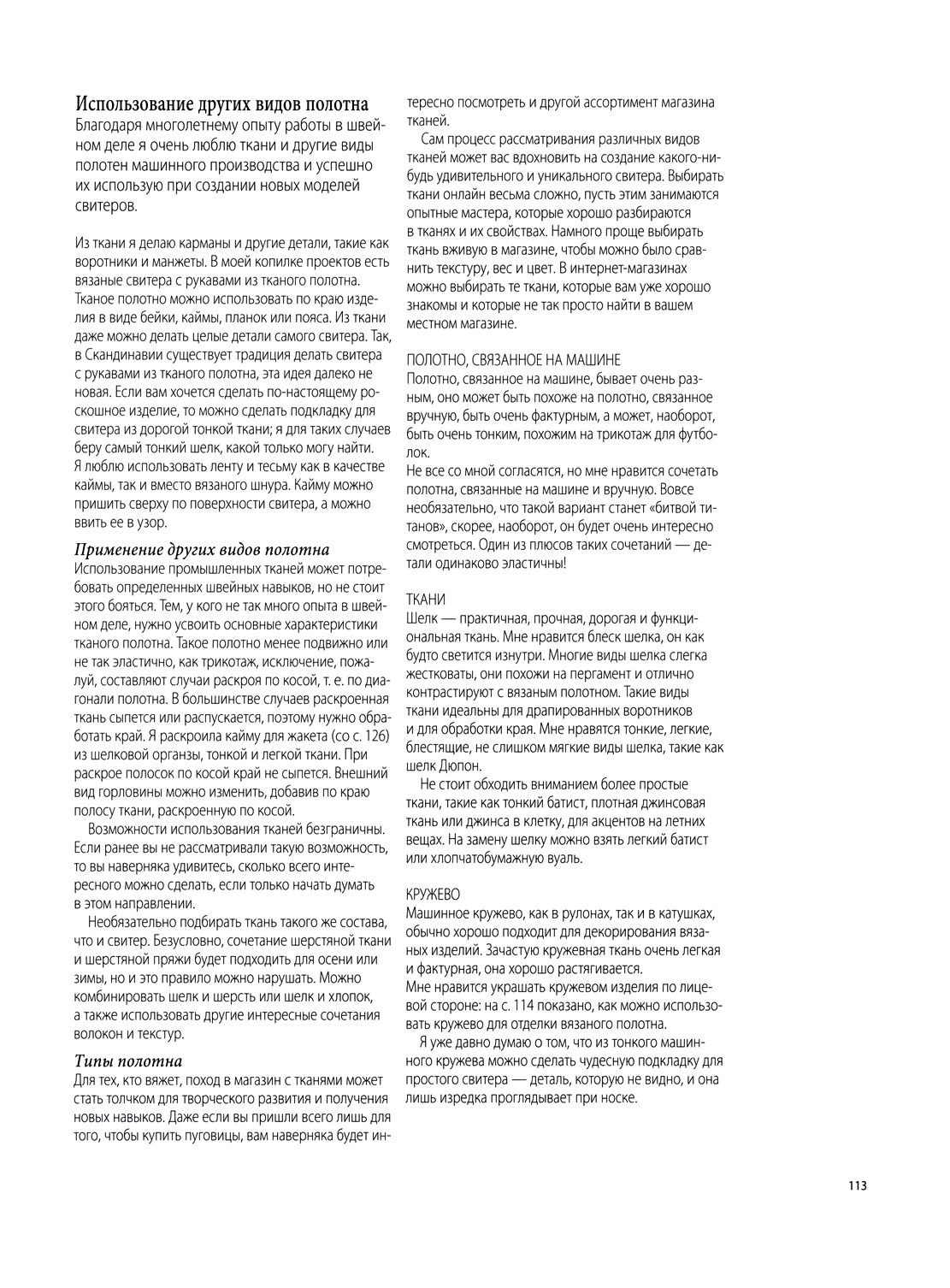 Использование других видов полотна

Благодаря многолетнему опыту работы в швейном деле я очень люблю ткани и другие виды полотен машинного производства и успешно их использую при создании новых моделей свитеров.

Из ткани я делаю карманы и другие детали, такие как воротники и манжеты. В моей копилке проектов есть вязаные свитера с рукавами из тканого полотна. Тканое полотно можно использовать по краю изделия в виде бейки, каймы, планок или пояса. Из ткани даже можно делать целые детали самого свитера. Так, в Скандинавии существует традиция делать свитера с рукавами из тканого полотна, эта идея далеко не новая. Если вам хочется сделать по-настоящему роскошное изделие, то можно сделать подкладку для свитера из дорогой тонкой ткани; я для таких случаев беру самый тонкий шелк, какой только могу найти. Я люблю использовать ленту и тесьму как в качестве каймы, так и вместо вязаного шнура. Кайму можно пришить сверху по поверхности свитера, а можно ввить ее в узор.

Применение других видов полотна

Использование промышленных тканей может потребовать определенных швейных навыков, но не стоит этого бояться. Тем, у кого не так много опыта в швейном деле, нужно усвоить основные характеристики тканого полотна. Такое полотно менее подвижно или не так эластично, как трикотаж, исключение, пожалуй, составляют случаи раскроя по косой, т. е. по диагонали полотна. В большинстве случаев раскроенная ткань сыпется или распускается, поэтому нужно обработать край. Я раскроила кайму для жакета (со с. 126) из шелковой органзы, тонкой и легкой ткани. При раскрое полосок по косой край не сыпется. Внешний вид горловины можно изменить, добавив по краю полосу ткани, раскроенную по косой.

Возможности использования тканей безграничны. Если ранее вы не рассматривали такую возможность, то вы наверняка удивитесь, сколько всего интересного можно сделать, если только начать думать в этом направлении.

Необязательно подбирать ткань такого же состава, что и свитер. Безусловно, сочетание шерстяной ткани и шерстяной пряжи будет подходить для осени или зимы, но и это правило можно нарушать. Можно комбинировать шелк и шерсть или шелк и хлопок, а также использовать другие интересные сочетания волокон и текстур.

Типы полотна

Для тех, кто вяжет, поход в магазин с тканями может стать толчком для творческого развития и получения новых навыков. Даже если вы пришли всего лишь для того, чтобы купить пуговицы, вам наверняка будет интересно посмотреть и другой ассортимент магазина тканей.

Сам процесс рассматривания различных видов тканей может вас вдохновить на создание какого-нибудь удивительного и уникального свитера. Выбирать ткани онлайн весьма сложно, пусть этим занимаются опытные мастера, которые хорошо разбираются в тканях и их свойствах. Намного проще выбирать ткань вживую в магазине, чтобы можно было сравнить текстуру, вес и цвет. В интернет-магазинах можно выбирать те ткани, которые вам уже хорошо знакомы и которые не так просто найти в вашем местном магазине.

ПОЛОТНО, СВЯЗАННОЕ НА МАШИНЕ

Полотно, связанное на машине, бывает очень разным, оно может быть похоже на полотно, связанное вручную, быть очень фактурным, а может, наоборот, быть очень тонким, похожим на трикотаж для футболок.
Не все со мной согласятся, но мне нравится сочетать полотна, связанные на машине и вручную. Вовсе необязательно, что такой вариант станет «битвой титанов», скорее, наоборот, он будет очень интересно смотреться. Один из плюсов таких сочетаний — детали одинаково эластичны!

ТКАНИ

Шелк — практичная, прочная, дорогая и функциональная ткань. Мне нравится блеск шелка, он как будто светится изнутри. Многие виды шелка слегка жестковаты, они похожи на пергамент и отлично контрастируют с вязаным полотном. Такие виды ткани идеальны для драпированных воротников и для обработки края. Мне нравятся тонкие, легкие, блестящие, не слишком мягкие виды шелка, такие как шелк Дюпон.

Не стоит обходить вниманием более простые ткани, такие как тонкий батист, плотная джинсовая ткань или джинса в клетку, для акцентов на летних вещах. На замену шелку можно взять легкий батист или хлопчатобумажную вуаль.

КРУЖЕВО

Машинное кружево, как в рулонах, так и в катушках, обычно хорошо подходит для декорирования вязаных изделий. Зачастую кружевная ткань очень легкая и фактурная, она хорошо растягивается.
Мне нравится украшать кружевом изделия по лицевой стороне: на с. 114 показано, как можно использовать кружево для отделки вязаного полотна.

Я уже давно думаю о том, что из тонкого машинного кружева можно сделать чудесную подкладку для простого свитера — деталь, которую не видно, и она лишь изредка проглядывает при носке.

113